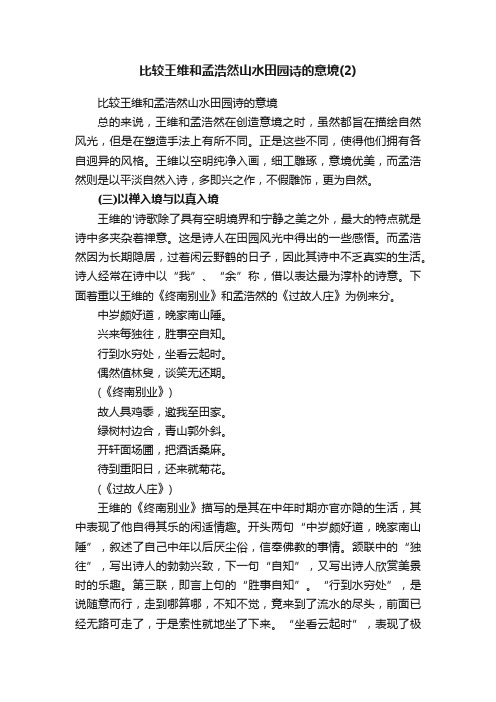 比较王维和孟浩然山水田园诗的意境(2)

比较王维和孟浩然山水田园诗的意境

总的来说，王维和孟浩然在创造意境之时，虽然都旨在描绘自然风光，但是在塑造手法上有所不同。正是这些不同，使得他们拥有各自迥异的风格。王维以空明纯净入画，细工雕琢，意境优美，而孟浩然则是以平淡自然入诗，多即兴之作，不假雕饰，更为自然。

(三)以禅入境与以真入境

王维的'诗歌除了具有空明境界和宁静之美之外，最大的特点就是诗中多夹杂着禅意。这是诗人在田园风光中得出的一些感悟。而孟浩然因为长期隐居，过着闲云野鹤的日子，因此其诗中不乏真实的生活。诗人经常在诗中以“我”、“余”称，借以表达最为淳朴的诗意。下面着重以王维的《终南别业》和孟浩然的《过故人庄》为例来分。

中岁颇好道，晚家南山陲。

兴来每独往，胜事空自知。

行到水穷处，坐看云起时。

偶然值林叟，谈笑无还期。

(《终南别业》)

故人具鸡黍，邀我至田家。

绿树村边合，青山郭外斜。

开轩面场圃，把酒话桑麻。

待到重阳日，还来就菊花。

(《过故人庄》)

王维的《终南别业》描写的是其在中年时期亦官亦隐的生活，其中表现了他自得其乐的闲适情趣。开头两句“中岁颇好道，晚家南山陲”，叙述了自己中年以后厌尘俗，信奉佛教的事情。颔联中的“独往”，写出诗人的勃勃兴致，下一句“自知”，又写出诗人欣赏美景时的乐趣。第三联，即言上句的“胜事自知”。“行到水穷处”，是说随意而行，走到哪算哪，不知不觉，竟来到了流水的尽头，前面已经无路可走了，于是索性就地坐了下来。“坐看云起时”，表现了极